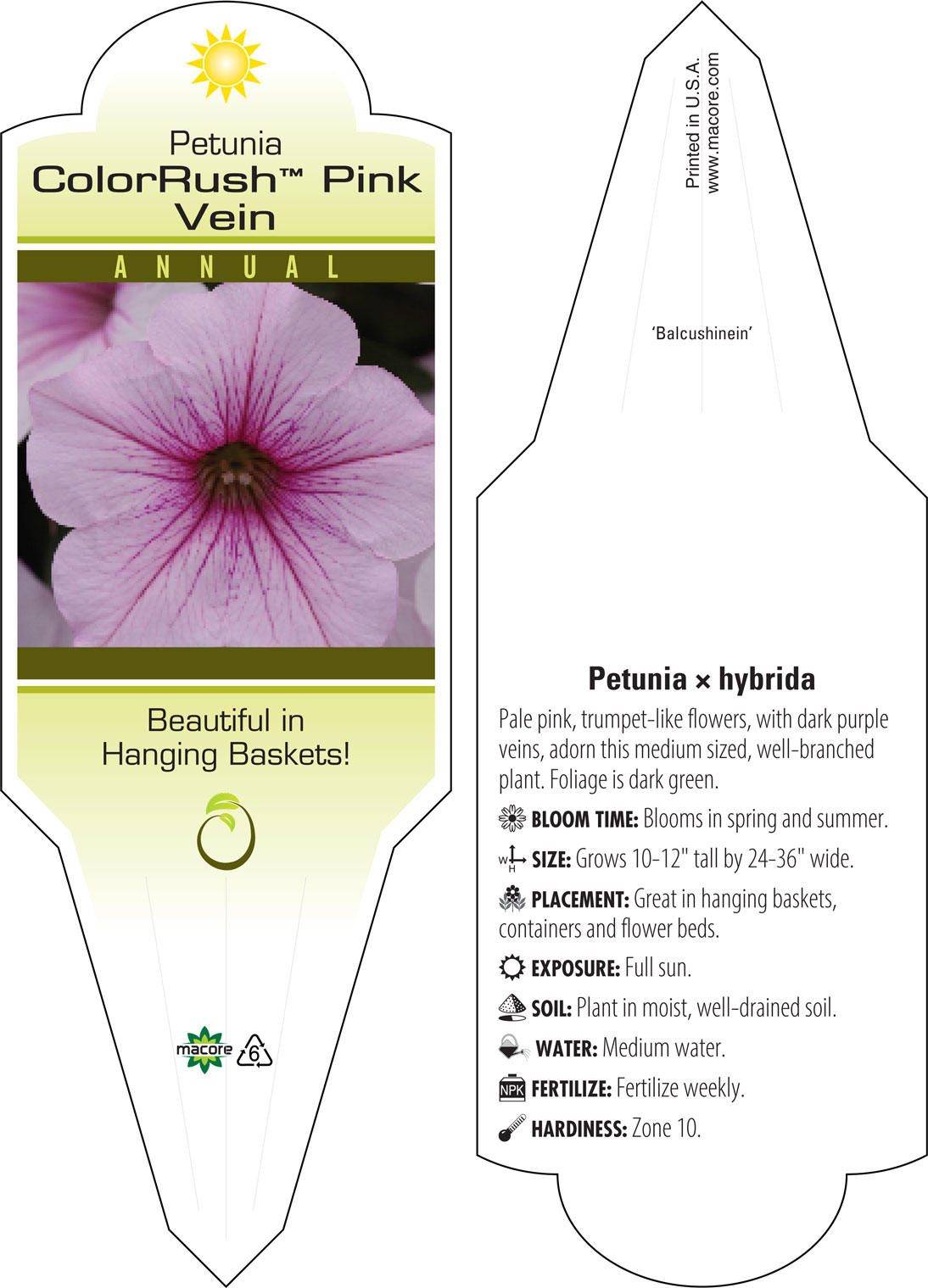 Petunia
ColorRush™ Pink Vein

ANNUAL

Beautiful in Hanging Baskets!

macore 6

Printed in U.S.A.
www.macore.com

'Balcushinein'

Petunia × hybrida

Pale pink, trumpet-like flowers, with dark purple veins, adorn this medium sized, well-branched plant. Foliage is dark green.

BLOOM TIME: Blooms in spring and summer.

W H SIZE: Grows 10-12" tall by 24-36" wide.

PLACEMENT: Great in hanging baskets, containers and flower beds.

EXPOSURE: Full sun.

SOIL: Plant in moist, well-drained soil.

WATER: Medium water.

NPK FERTILIZE: Fertilize weekly.

HARDINESS: Zone 10.